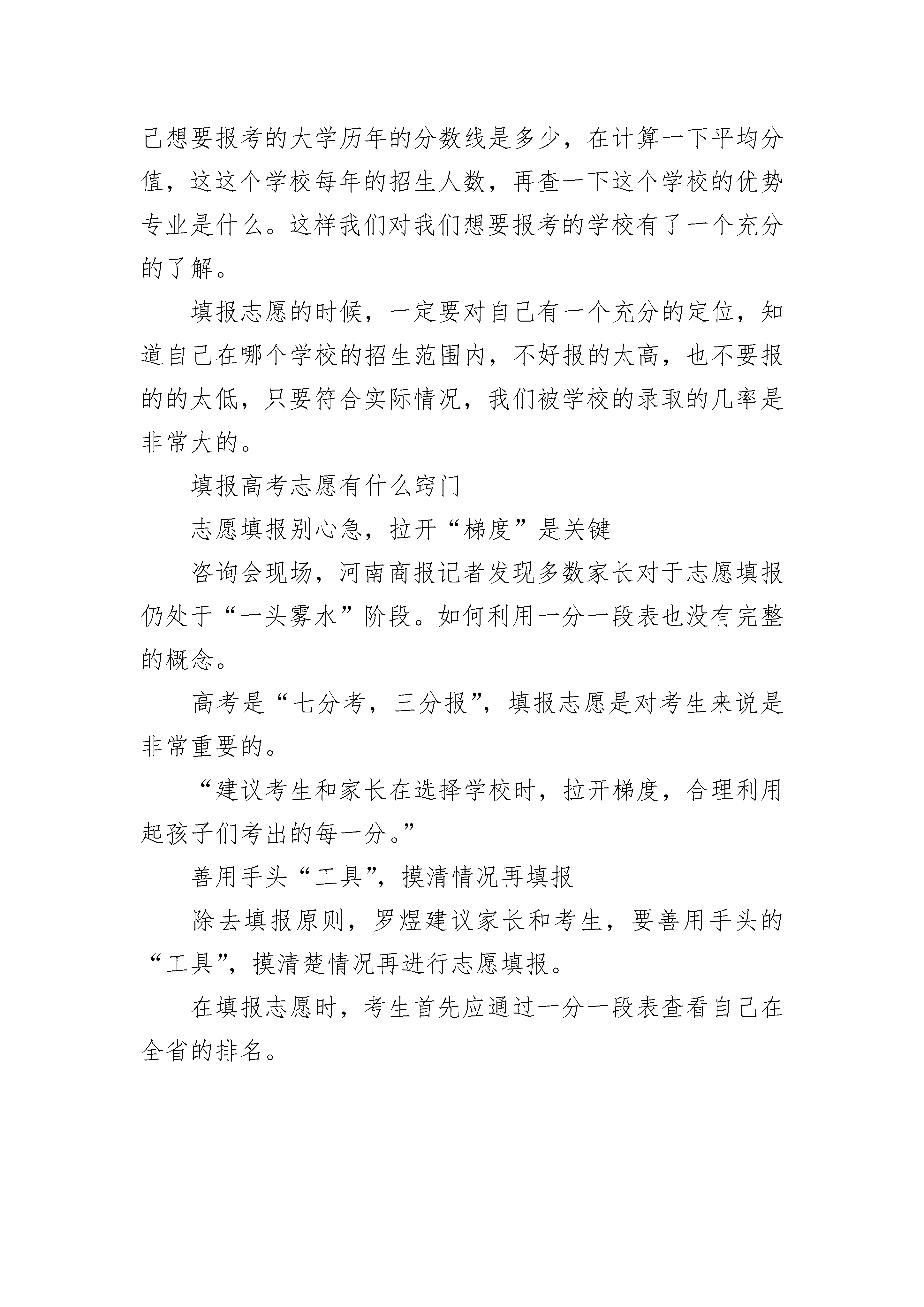 己想要报考的大学历年的分数线是多少，在计算一下平均分值，这这个学校每年的招生人数，再查一下这个学校的优势专业是什么。这样我们对我们想要报考的学校有了一个充分的了解。

填报志愿的时候，一定要对自己有一个充分的定位，知道自己在哪个学校的招生范围内，不好报的太高，也不要报的的太低，只要符合实际情况，我们被学校的录取的几率是非常大的。

填报高考志愿有什么窍门

志愿填报别心急，拉开“梯度”是关键

咨询会现场，河南商报记者发现多数家长对于志愿填报仍处于“一头雾水”阶段。如何利用一分一段表也没有完整的概念。

高考是“七分考，三分报”，填报志愿是对考生来说是非常重要的。

“建议考生和家长在选择学校时，拉开梯度，合理利用起孩子们考出的每一分。”

善用手头“工具”，摸清情况再填报

除去填报原则，罗煜建议家长和考生，要善用手头的“工具”，摸清楚情况再进行志愿填报。

在填报志愿时，考生首先应通过一分一段表查看自己在全省的排名。